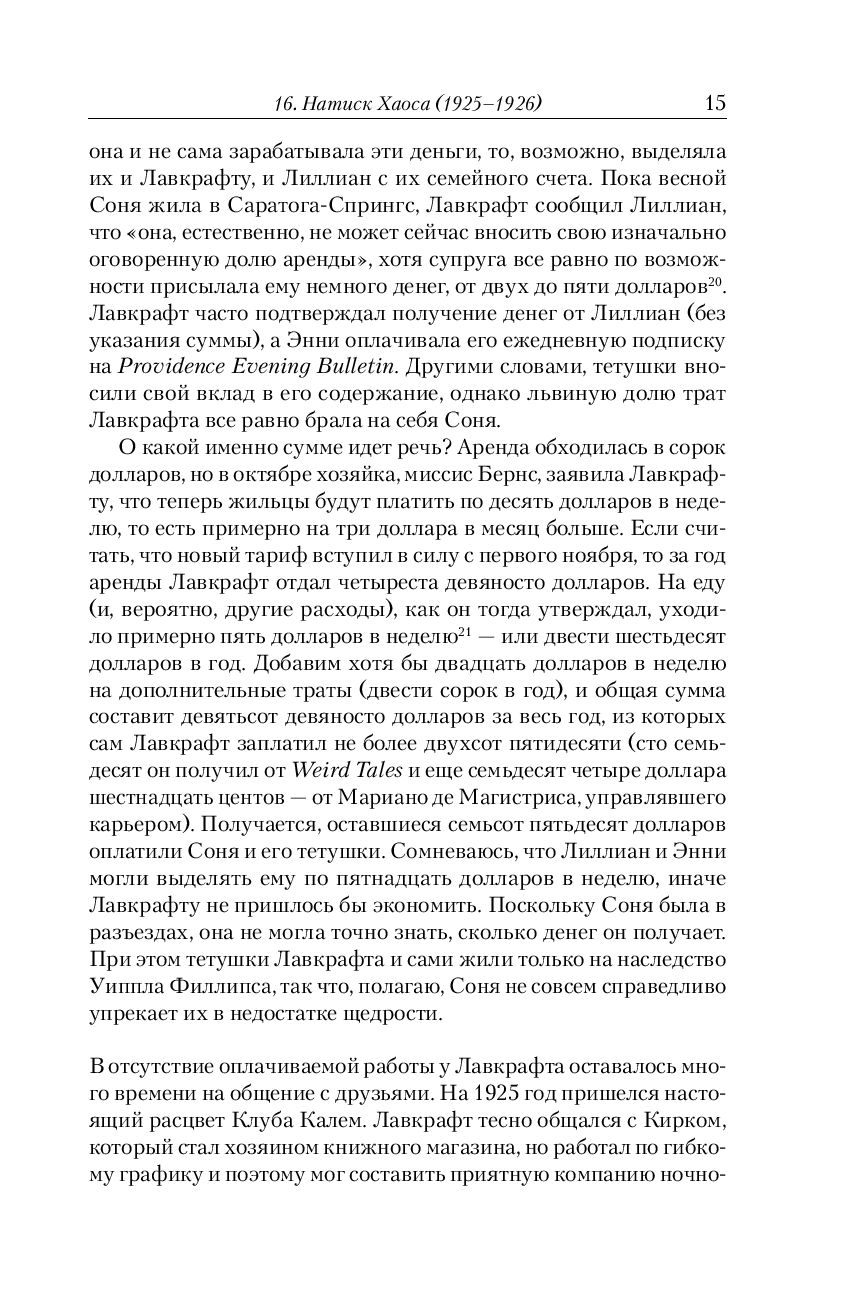 16. Натиск Хаоса (1925–1926) 15

она и не сама зарабатывала эти деньги, то, возможно, выделяла их и Лавкрафту, и Лиллиан с их семейного счета. Пока весной Соня жила в Саратога-Спрингс, Лавкрафт сообщил Лиллиан, что «она, естественно, не может сейчас вносить свою изначально оговоренную долю аренды», хотя супруга все равно по возможности присылала ему немного денег, от двух до пяти долларов$^{20}$. Лавкрафт часто подтверждал получение денег от Лиллиан (без указания суммы), а Энни оплачивала его ежедневную подписку на Providence Evening Bulletin. Другими словами, тетушки вносили свой вклад в его содержание, однако львиную долю трат Лавкрафта все равно брала на себя Соня.

О какой именно сумме идет речь? Аренда обходилась в сорок долларов, но в октябре хозяйка, миссис Бернс, заявила Лавкрафту, что теперь жильцы будут платить по десять долларов в неделю, то есть примерно на три доллара в месяц больше. Если считать, что новый тариф вступил в силу с первого ноября, то за год аренды Лавкрафт отдал четыреста девяносто долларов. На еду (и, вероятно, другие расходы), как он тогда утверждал, уходило примерно пять долларов в неделю$^{21}$ — или двести шестьдесят долларов в год. Добавим хотя бы двадцать долларов в неделю на дополнительные траты (двести сорок в год), и общая сумма составит девятьсот девяносто долларов за весь год, из которых сам Лавкрафт заплатил не более двухсот пятидесяти (сто семьдесят он получил от Weird Tales и еще семьдесят четыре доллара шестнадцать центов — от Мариано де Магистриса, управлявшего карьером). Получается, оставшиеся семьсот пятьдесят долларов оплатили Соня и его тетушки. Сомневаюсь, что Лиллиан и Энни могли выделять ему по пятнадцать долларов в неделю, иначе Лавкрафту не пришлось бы экономить. Поскольку Соня была в разъездах, она не могла точно знать, сколько денег он получает. При этом тетушки Лавкрафта и сами жили только на наследство Уиппла Филлипса, так что, полагаю, Соня не совсем справедливо упрекает их в недостатке щедрости.

В отсутствие оплачиваемой работы у Лавкрафта оставалось много времени на общение с друзьями. На 1925 год пришелся настоящий расцвет Клуба Калем. Лавкрафт тесно общался с Кирком, который стал хозяином книжного магазина, но работал по гибкому графику и поэтому мог составить приятную компанию ночно-